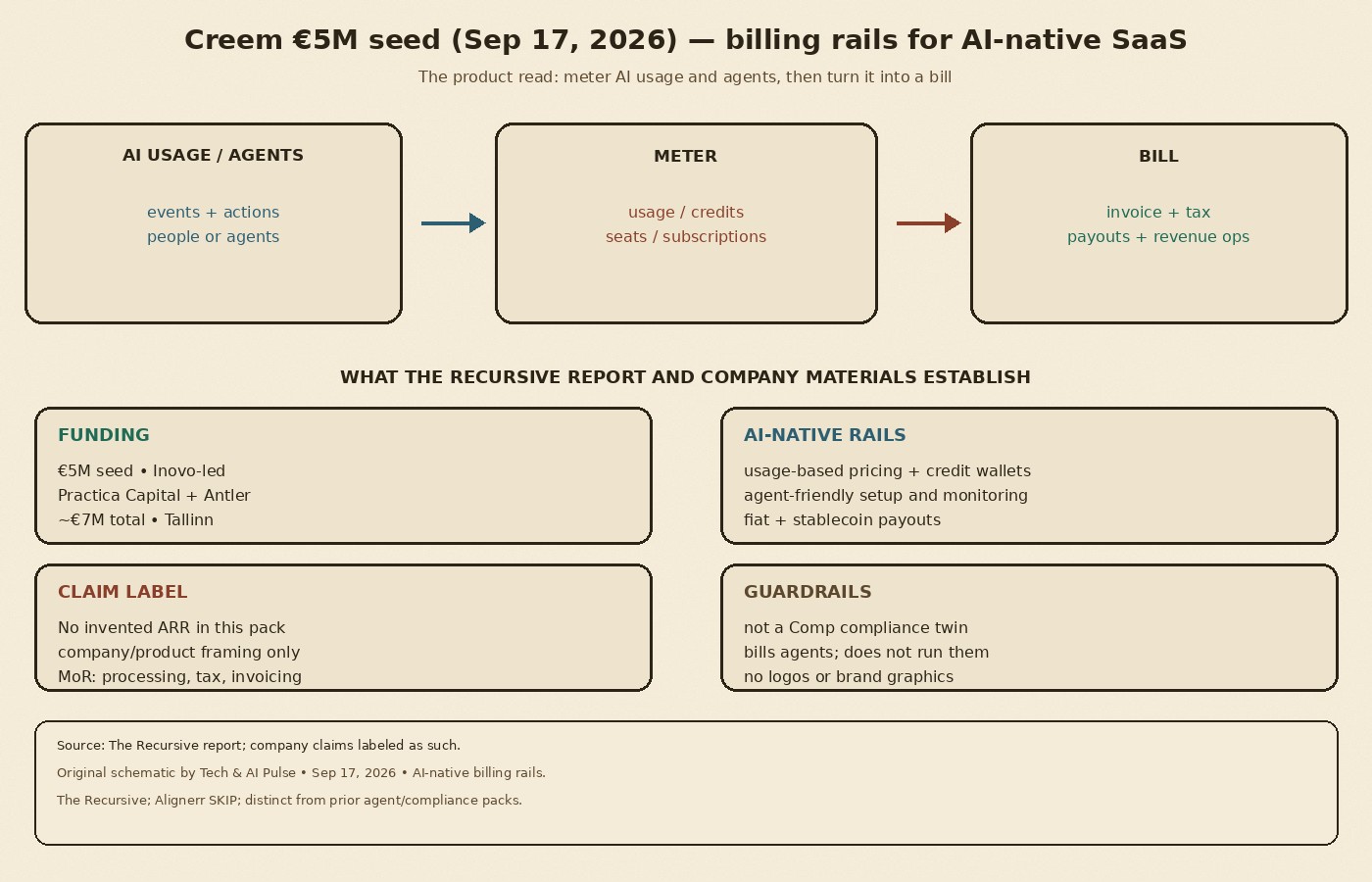 Creem €5M seed (Sep 17, 2026) — billing rails for AI-native SaaS

The product read: meter AI usage and agents, then turn it into a bill

AI USAGE / AGENTS

events + actions
people or agents

METER

usage / credits
seats / subscriptions

BILL

invoice + tax
payouts + revenue ops

WHAT THE RECURSIVE REPORT AND COMPANY MATERIALS ESTABLISH

FUNDING

€5M seed • Inovo-led
Practica Capital + Antler
~€7M total • Tallinn

AI-NATIVE RAILS

usage-based pricing + credit wallets
agent-friendly setup and monitoring
fiat + stablecoin payouts

CLAIM LABEL

No invented ARR in this pack
company/product framing only
MoR: processing, tax, invoicing

GUARDRAILS

not a Comp compliance twin
bills agents; does not run them
no logos or brand graphics

Source: The Recursive report; company claims labeled as such.

Original schematic by Tech & AI Pulse • Sep 17, 2026 • AI-native billing rails.

The Recursive; Alignerr SKIP; distinct from prior agent/compliance packs.